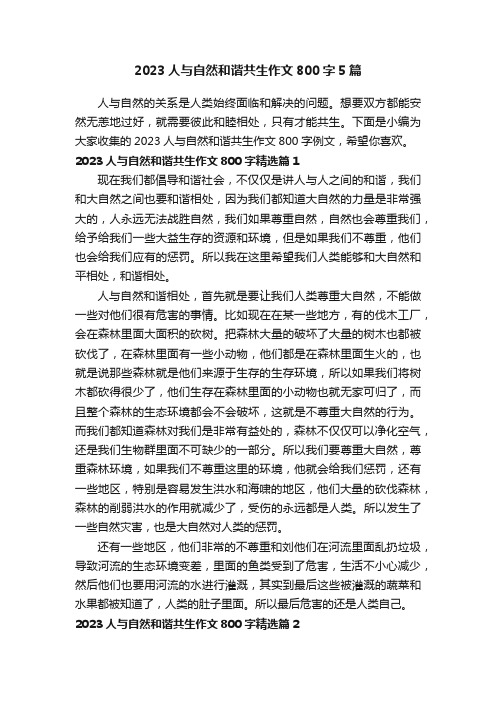 2023 人与自然和谐共生作文 800 字 5 篇

人与自然的关系是人类始终面临和解决的问题。想要双方都能安然无恙地过好，就需要彼此和睦相处，只有才能共生。下面是小编为大家收集的 2023 人与自然和谐共生作文 800 字例文，希望你喜欢。

2023 人与自然和谐共生作文 800 字精选篇 1

现在我们都倡导和谐社会，不仅仅是讲人与人之间的和谐，我们和大自然之间也要和谐相处，因为我们都知道大自然的力量是非常强大的，人永远无法战胜自然，我们如果尊重自然，自然也会尊重我们，给予给我们一些大益生存的资源和环境，但是如果我们不尊重，他们也会给我们应有的惩罚。所以我在这里希望我们人类能够和大自然和平相处，和谐相处。

人与自然和谐相处，首先就是要让我们人类尊重大自然，不能做一些对他们很有危害的事情。比如现在在某一些地方，有的伐木工厂，会在森林里面大面积的砍树。把森林大量的破坏了大量的树木也都被砍伐了，在森林里面有一些小动物，他们都是在森林里面生火的，也就是说那些森林就是他们来源于生存的生存环境，所以如果我们将树木都砍得很少了，他们生存在森林里面的小动物也就无家可归了，而且整个森林的生态环境都会不会破坏，这就是不尊重大自然的行为。而我们都知道森林对我们是非常有益处的，森林不仅仅可以净化空气，还是我们生物群里面不可缺少的一部分。所以我们要尊重大自然，尊重森林环境，如果我们不尊重这里的环境，他就会给我们惩罚，还有一些地区，特别是容易发生洪水和海啸的地区，他们大量的砍伐森林，森林的削弱洪水的作用就减少了，受伤的永远都是人类。所以发生了一些自然灾害，也是大自然对人类的惩罚。

还有一些地区，他们非常的不尊重和刘他们在河流里面乱扔垃圾，导致河流的生态环境变差，里面的鱼类受到了危害，生活不小心减少，然后他们也要用河流的水进行灌溉，其实到最后这些被灌溉的蔬菜和水果都被知道了，人类的肚子里面。所以最后危害的还是人类自己。

2023 人与自然和谐共生作文 800 字精选篇 2